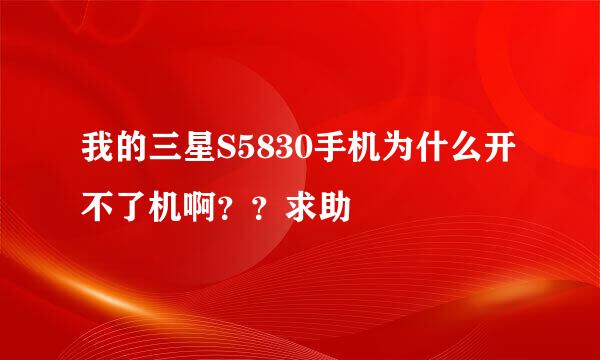 我的三星S5830手机为什么开不了机啊？？求助